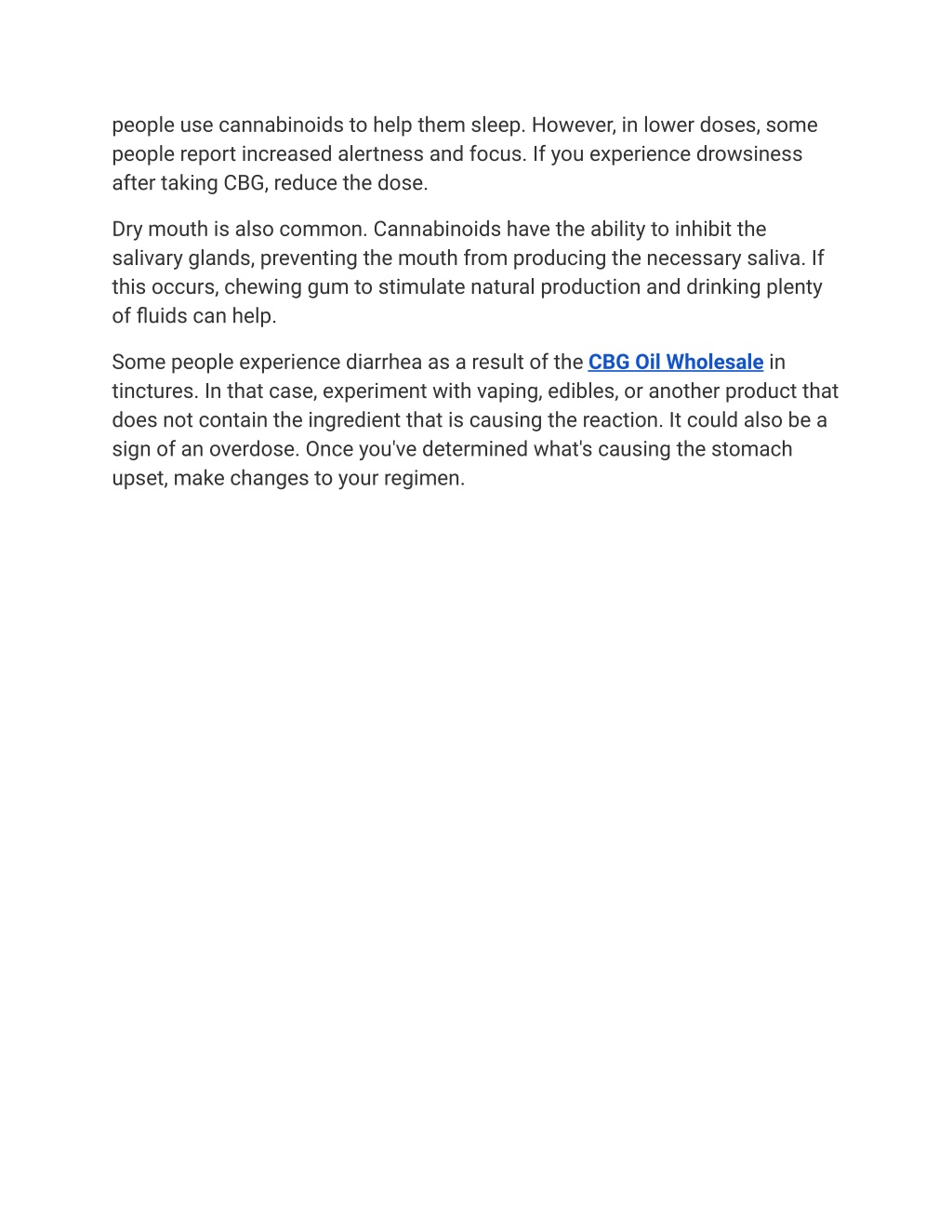 people use cannabinoids to help them sleep. However, in lower doses, some people report increased alertness and focus. If you experience drowsiness after taking CBG, reduce the dose.

Dry mouth is also common. Cannabinoids have the ability to inhibit the salivary glands, preventing the mouth from producing the necessary saliva. If this occurs, chewing gum to stimulate natural production and drinking plenty of fluids can help.

Some people experience diarrhea as a result of the CBG Oil Wholesale in tinctures. In that case, experiment with vaping, edibles, or another product that does not contain the ingredient that is causing the reaction. It could also be a sign of an overdose. Once you've determined what's causing the stomach upset, make changes to your regimen.